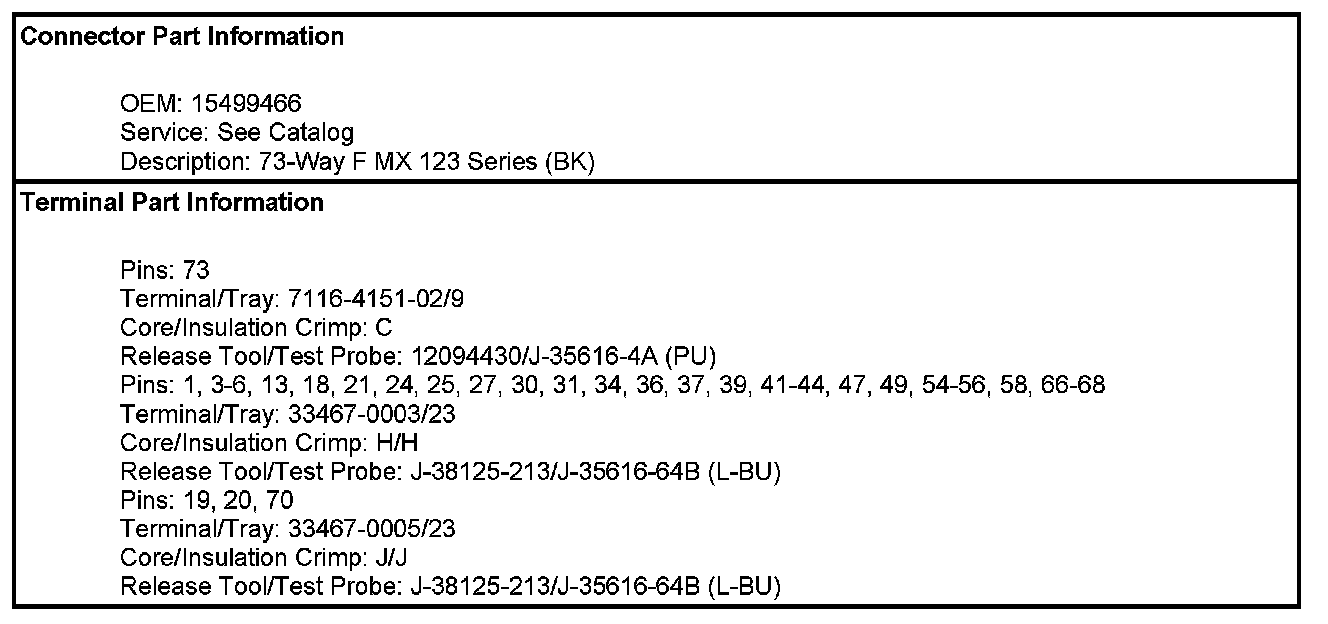 Connector Part Information

OEM: 15499466
Service: See Catalog
Description: 73-Way F MX 123 Series (BK)

Terminal Part Information

Pins: 73
Terminal/Tray: 7116-4151-02/9
Core/Insulation Crimp: C
Release Tool/Test Probe: 12094430/J-35616-4A (PU)
Pins: 1, 3-6, 13, 18, 21, 24, 25, 27, 30, 31, 34, 36, 37, 39, 41-44, 47, 49, 54-56, 58, 66-68
Terminal/Tray: 33467-0003/23
Core/Insulation Crimp: H/H
Release Tool/Test Probe: J-38125-213/J-35616-64B (L-BU)
Pins: 19, 20, 70
Terminal/Tray: 33467-0005/23
Core/Insulation Crimp: J/J
Release Tool/Test Probe: J-38125-213/J-35616-64B (L-BU)